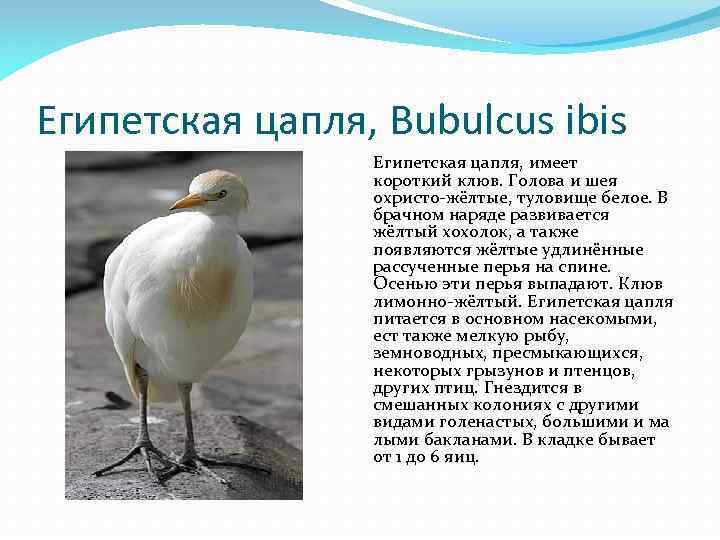 Египетская цапля, Bubulcus ibis

Египетская цапля, имеет короткий клюв. Голова и шея охристо-жёлтые, туловище белое. В брачном наряде развивается жёлтый хохолок, а также появляются жёлтые удлинённые рассученные перья на спине. Осенью эти перья выпадают. Клюв лимонно-жёлтый. Египетская цапля питается в основном насекомыми, ест также мелкую рыбу, земноводных, пресмыкающихся, некоторых грызунов и птенцов, других птиц. Гнездится в смешанных колониях с другими видами голенастых, большими и ма лыми бакланами. В кладке бывает от 1 до 6 яиц.